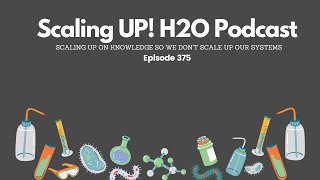 Scaling UP! H2O Podcast

SCALING UP ON KNOWLEDGE SO WE DON'T SCALE UP OUR SYSTEMS

Episode 375